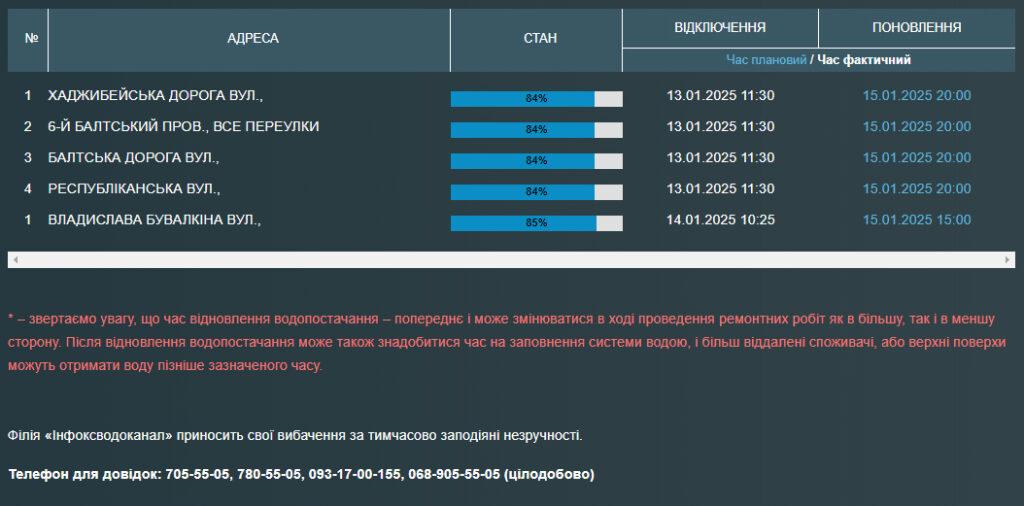 | № | АДРЕСА | СТАН | ВІДКЛЮЧЕННЯ | ПОНОВЛЕННЯ |
|---|---|---|---|---|
| | | | Час плановий / Час фактичний | |
| 1 | ХАДЖИБЕЙСЬКА ДОРОГА ВУЛ., | 84% | 13.01.2025 11:30 | 15.01.2025 20:00 |
| 2 | 6-Й БАЛТСЬКИЙ ПРОВ., ВСЕ ПЕРЕУЛКИ | 84% | 13.01.2025 11:30 | 15.01.2025 20:00 |
| 3 | БАЛТСЬКА ДОРОГА ВУЛ., | 84% | 13.01.2025 11:30 | 15.01.2025 20:00 |
| 4 | РЕСПУБЛІКАНСЬКА ВУЛ., | 84% | 13.01.2025 11:30 | 15.01.2025 20:00 |
| 1 | ВЛАДИСЛАВА БУВАЛКІНА ВУЛ., | 85% | 14.01.2025 10:25 | 15.01.2025 15:00 |

* – звертаємо увагу, що час відновлення водопостачання – попереднє і може змінюватися в ході проведення ремонтних робіт як в більшу, так і в меншу сторону. Після відновлення водопостачання може також знадобитися час на заповнення системи водою, і більш віддалені споживачі, або верхні поверхи можуть отримати воду пізніше зазначеного часу.

Філія «Інфоксводоканал» приносить свої вибачення за тимчасово заподіяні незручності.

Телефон для довідок: 705-55-05, 780-55-05, 093-17-00-155, 068-905-55-05 (цілодобово)